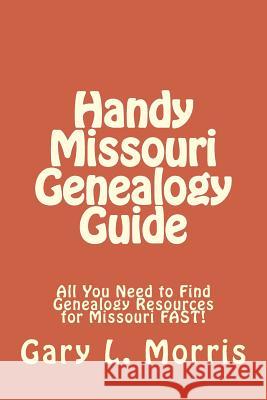 Handy Missouri Genealogy Guide

All You Need to Find Genealogy Resources for Missouri FAST!

Gary L. Morris

Kraina Książek